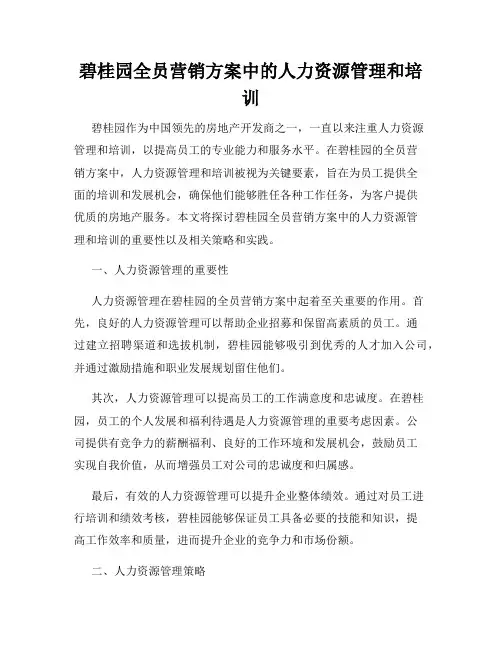 碧桂园全员营销方案中的人力资源管理和培训

碧桂园作为中国领先的房地产开发商之一，一直以来注重人力资源管理和培训，以提高员工的专业能力和服务水平。在碧桂园的全员营销方案中，人力资源管理和培训被视为关键要素，旨在为员工提供全面的培训和发展机会，确保他们能够胜任各种工作任务，为客户提供优质的房地产服务。本文将探讨碧桂园全员营销方案中的人力资源管理和培训的重要性以及相关策略和实践。

一、人力资源管理的重要性

人力资源管理在碧桂园的全员营销方案中起着至关重要的作用。首先，良好的人力资源管理可以帮助企业招募和保留高素质的员工。通过建立招聘渠道和选拔机制，碧桂园能够吸引到优秀的人才加入公司，并通过激励措施和职业发展规划留住他们。

其次，人力资源管理可以提高员工的工作满意度和忠诚度。在碧桂园，员工的个人发展和福利待遇是人力资源管理的重要考虑因素。公司提供有竞争力的薪酬福利、良好的工作环境和发展机会，鼓励员工实现自我价值，从而增强员工对公司的忠诚度和归属感。

最后，有效的人力资源管理可以提升企业整体绩效。通过对员工进行培训和绩效考核，碧桂园能够保证员工具备必要的技能和知识，提高工作效率和质量，进而提升企业的竞争力和市场份额。

二、人力资源管理策略